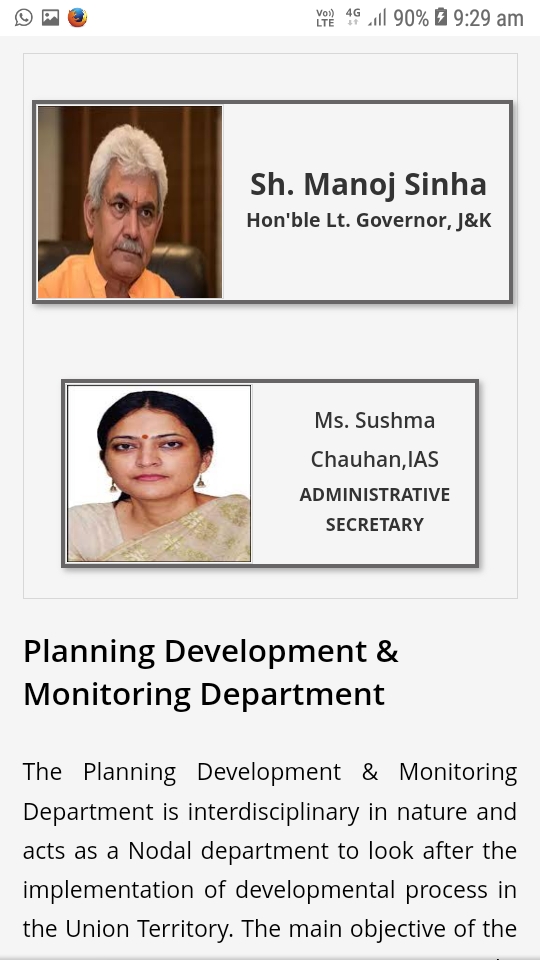 Vo)) LTE 4G 90% 9:29 am

Sh. Manoj Sinha
Hon'ble Lt. Governor, J&K

Ms. Sushma Chauhan,IAS
ADMINISTRATIVE SECRETARY

Planning Development & Monitoring Department

The Planning Development & Monitoring Department is interdisciplinary in nature and acts as a Nodal department to look after the implementation of developmental process in the Union Territory. The main objective of the